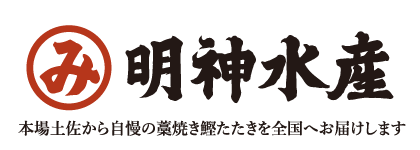 み 明神水産

本場土佐から自慢の藁焼き鰹たたきを全国へお届けします